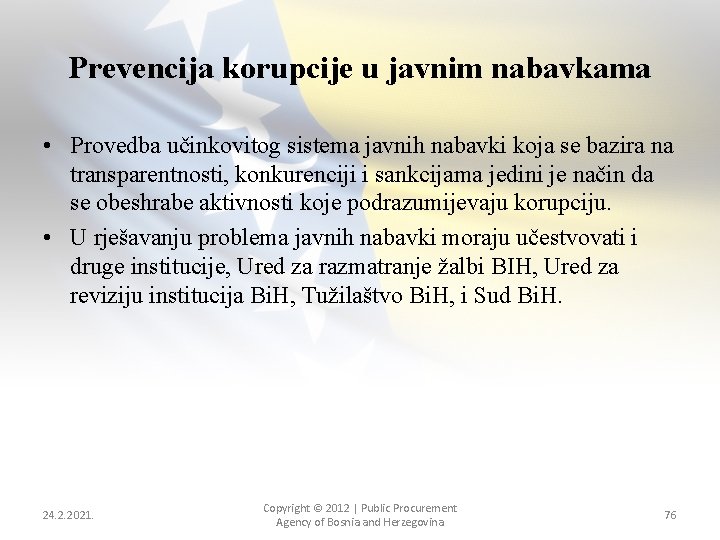 Prevencija korupcije u javnim nabavkama

• Provedba učinkovitog sistema javnih nabavki koja se bazira na transparentnosti, konkurenciji i sankcijama jedini je način da se obeshrabe aktivnosti koje podrazumijevaju korupciju.

• U rješavanju problema javnih nabavki moraju učestvovati i druge institucije, Ured za razmatranje žalbi BIH, Ured za reviziju institucija BiH, Tužilaštvo BiH, i Sud BiH.

24.2.2021.

Copyright © 2012 | Public Procurement Agency of Bosnia and Herzegovina

76